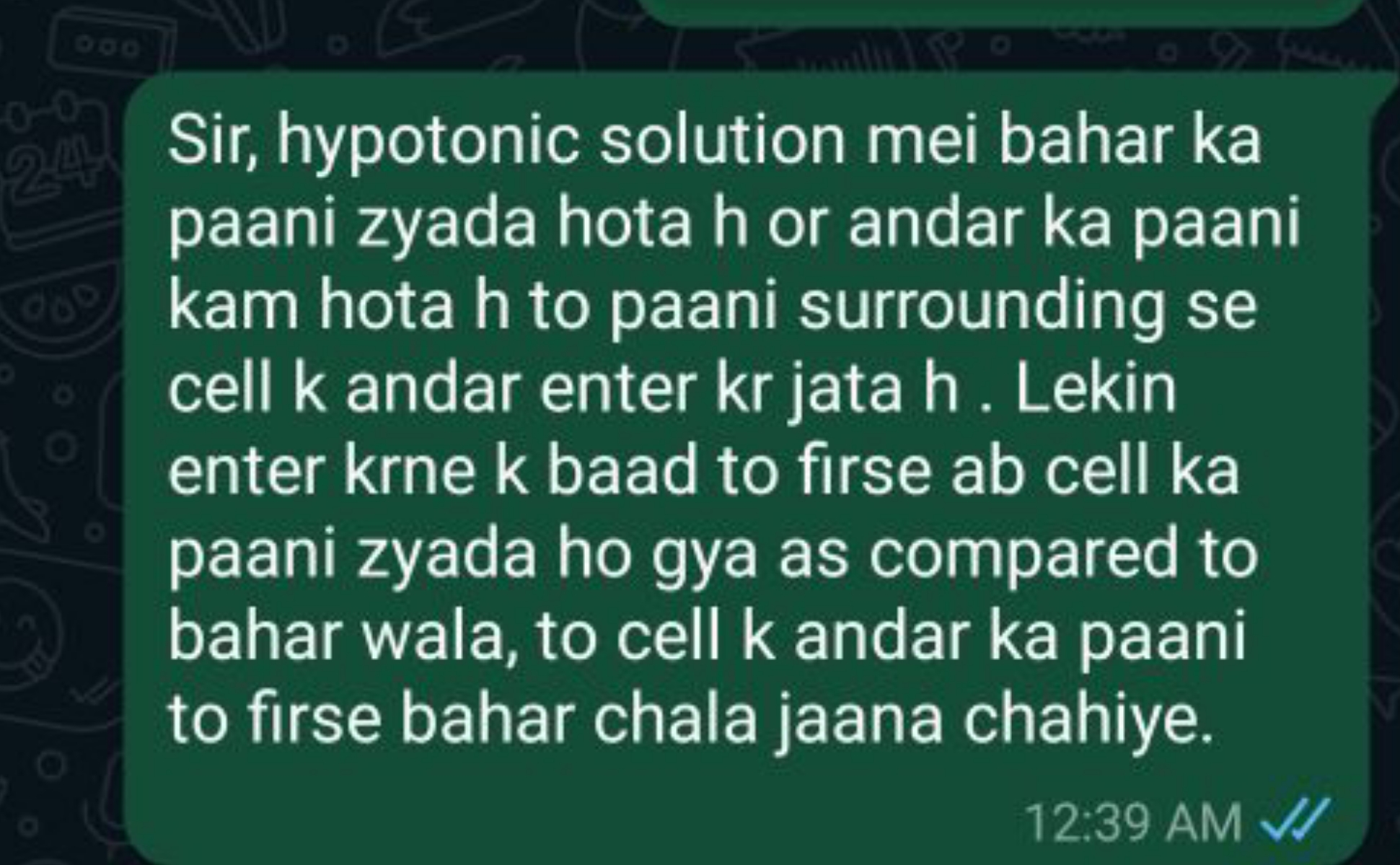 Sir, hypotonic solution mei bahar ka paani zyada hota h or andar ka paani kam hota h to paani surrounding se cell k andar enter kr jata h . Lekin enter krne k baad to firse ab cell ka paani zyada ho gya as compared to bahar wala, to cell k andar ka paani to firse bahar chala jaana chahiye.

12:39 AM